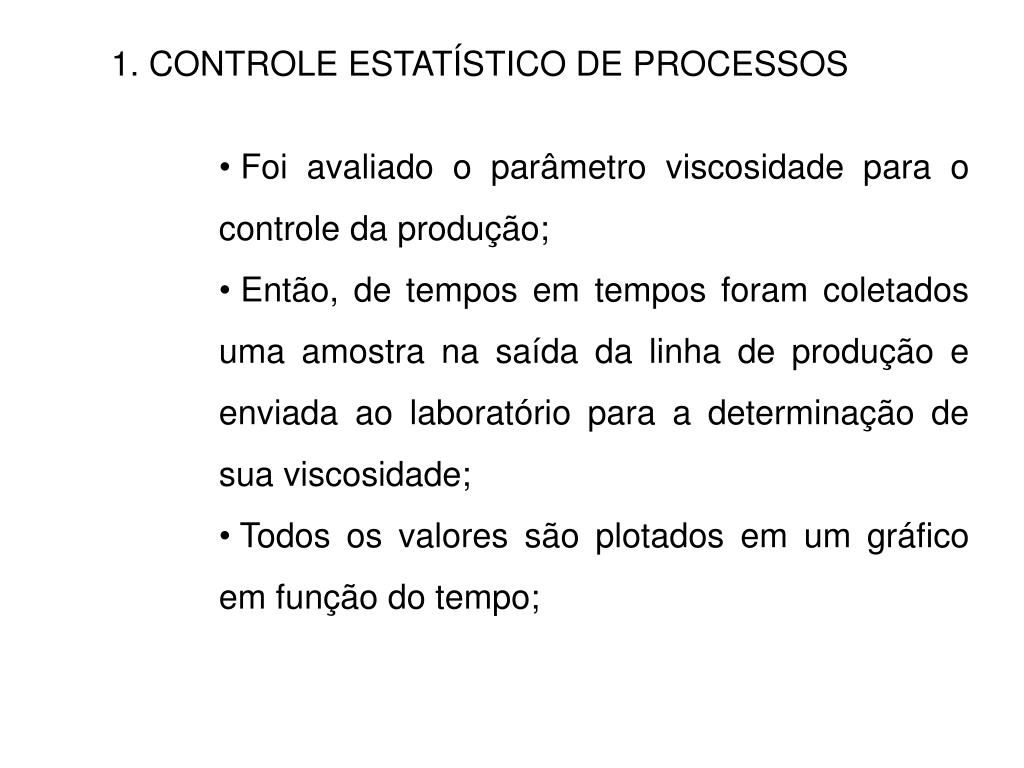 1. CONTROLE ESTATÍSTICO DE PROCESSOS

• Foi avaliado o parâmetro viscosidade para o controle da produção;

• Então, de tempos em tempos foram coletados uma amostra na saída da linha de produção e enviada ao laboratório para a determinação de sua viscosidade;

• Todos os valores são plotados em um gráfico em função do tempo;